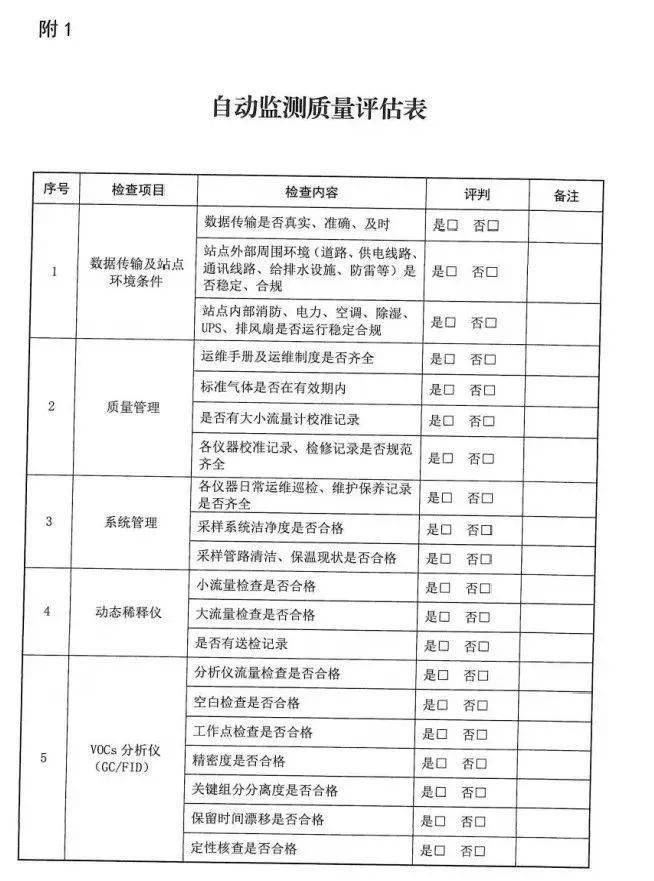 附1

自动监测质量评估表

| 序号 | 检查项目 | 检查内容 | 评判 | 备注 |
|---|---|---|---|---|
| 1 | 数据传输及站点环境条件 | 数据传输是否真实、准确、及时 | 是☐ 否☐ | |
| | | 站点外部周围环境（道路、供电线路、通讯线路、给排水设施、防雷等）是否稳定、合规 | 是☐ 否☐ | |
| | | 站点内部消防、电力、空调、除湿、UPS、排风扇是否运行稳定合规 | 是☐ 否☐ | |
| 2 | 质量管理 | 运维手册及运维制度是否齐全 | 是☐ 否☐ | |
| | | 标准气体是否在有效期内 | 是☐ 否☐ | |
| | | 是否有大小流量计校准记录 | 是☐ 否☐ | |
| | | 各仪器校准记录、检修记录是否规范齐全 | 是☐ 否☐ | |
| 3 | 系统管理 | 各仪器日常运维巡检、维护保养记录是否齐全 | 是☐ 否☐ | |
| | | 采样系统洁净度是否合格 | 是☐ 否☐ | |
| | | 采样管路清洁、保温现状是否合格 | 是☐ 否☐ | |
| 4 | 动态稀释仪 | 小流量检查是否合格 | 是☐ 否☐ | |
| | | 大流量检查是否合格 | 是☐ 否☐ | |
| | | 是否有送检记录 | 是☐ 否☐ | |
| 5 | VOCs分析仪（GC/FID） | 分析仪流量检查是否合格 | 是☐ 否☐ | |
| | | 空白检查是否合格 | 是☐ 否☐ | |
| | | 工作点检查是否合格 | 是☐ 否☐ | |
| | | 精密度是否合格 | 是☐ 否☐ | |
| | | 关键组分分离度是否合格 | 是☐ 否☐ | |
| | | 保留时间漂移是否合格 | 是☐ 否☐ | |
| | | 定性核查是否合格 | 是☐ 否☐ | |